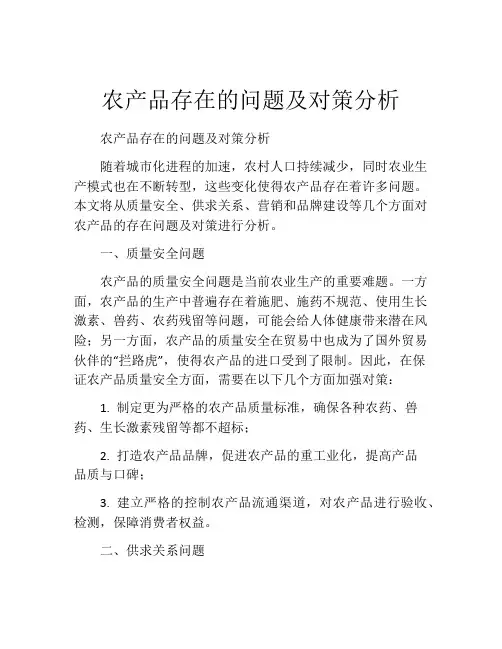 农产品存在的问题及对策分析

农产品存在的问题及对策分析

随着城市化进程的加速，农村人口持续减少，同时农业生产模式也在不断转型，这些变化使得农产品存在着许多问题。本文将从质量安全、供求关系、营销和品牌建设等几个方面对农产品的存在问题及对策进行分析。

一、质量安全问题

农产品的质量安全问题是当前农业生产的重要难题。一方面，农产品的生产中普遍存在着施肥、施药不规范、使用生长激素、兽药、农药残留等问题，可能会给人体健康带来潜在风险；另一方面，农产品的质量安全在贸易中也成为了国外贸易伙伴的“拦路虎”，使得农产品的进口受到了限制。因此，在保证农产品质量安全方面，需要在以下几个方面加强对策：

1. 制定更为严格的农产品质量标准，确保各种农药、兽药、生长激素残留等都不超标；

2. 打造农产品品牌，促进农产品的重工业化，提高产品品质与口碑；

3. 建立严格的控制农产品流通渠道，对农产品进行验收、检测，保障消费者权益。

二、供求关系问题